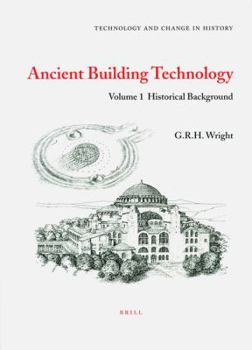 TECHNOLOGY AND CHANGE IN HISTORY

Ancient Building Technology

Volume 1 Historical Background

G.R.H. Wright

BRILL